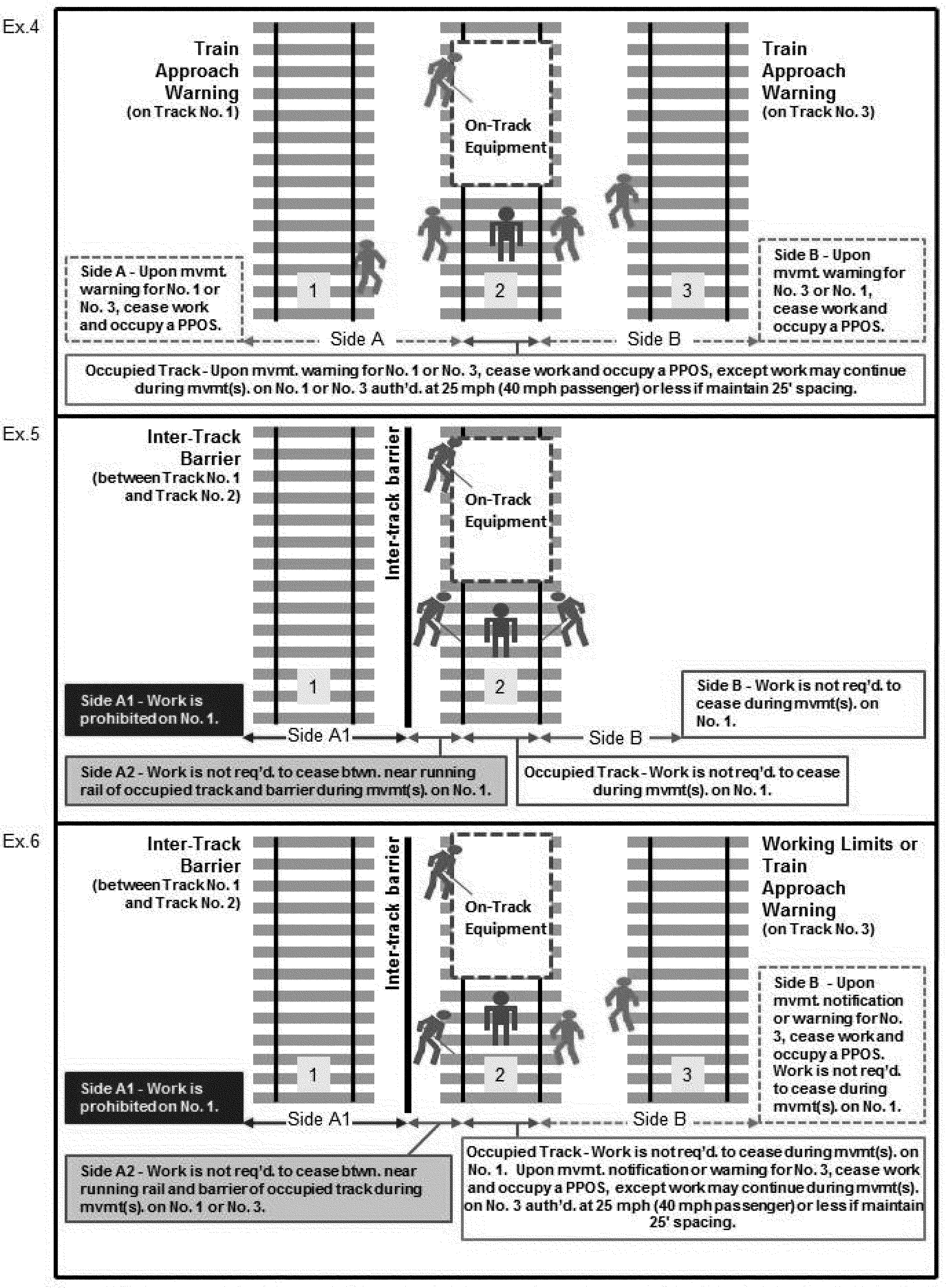 Ex.4

Train Approach Warning (on Track No. 1)

On-Track Equipment

Train Approach Warning (on Track No. 3)

Side A - Upon mvmt. warning for No. 1 or No. 3, cease work and occupy a PPOS.

1

2

3

Side B - Upon mvmt. warning for No. 3 or No. 1, cease work and occupy a PPOS.

Side A

Side B

Occupied Track - Upon mvmt. warning for No. 1 or No. 3, cease work and occupy a PPOS, except work may continue during mvmt(s). on No. 1 or No. 3 auth'd. at 25 mph (40 mph passenger) or less if maintain 25' spacing.

Ex.5

Inter-Track Barrier (between Track No. 1 and Track No. 2)

Inter-track barrier

On-Track Equipment

1

2

Side A1 - Work is prohibited on No. 1.

Side B - Work is not req'd. to cease during mvmt(s). on No. 1.

Side A1

Side B

Side A2 - Work is not req'd. to cease btwn. near running rail of occupied track and barrier during mvmt(s). on No. 1.

Occupied Track - Work is not req'd. to cease during mvmt(s). on No. 1.

Ex.6

Inter-Track Barrier (between Track No. 1 and Track No. 2)

Inter-track barrier

On-Track Equipment

Working Limits or Train Approach Warning (on Track No. 3)

Side B - Upon mvmt. notification or warning for No. 3, cease work and occupy a PPOS. Work is not req'd. to cease during mvmt(s). on No. 1.

1

2

3

Side A1 - Work is prohibited on No. 1.

Side A1

Side B

Side A2 - Work is not req'd. to cease btwn. near running rail and barrier of occupied track during mvmt(s). on No. 1 or No. 3.

Occupied Track - Work is not req'd. to cease during mvmt(s). on No. 1. Upon mvmt. notification or warning for No. 3, cease work and occupy a PPOS, except work may continue during mvmt(s). on No. 3 auth'd. at 25 mph (40 mph passenger) or less if maintain 25' spacing.